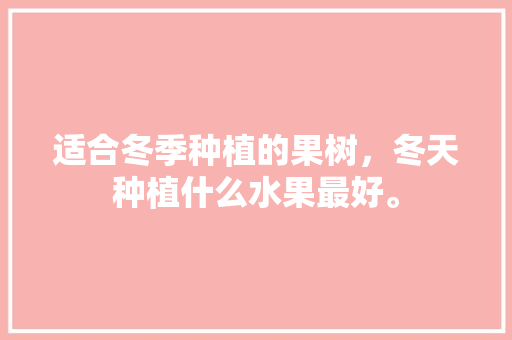 适合冬季种植的果树，冬天种植什么水果最好。